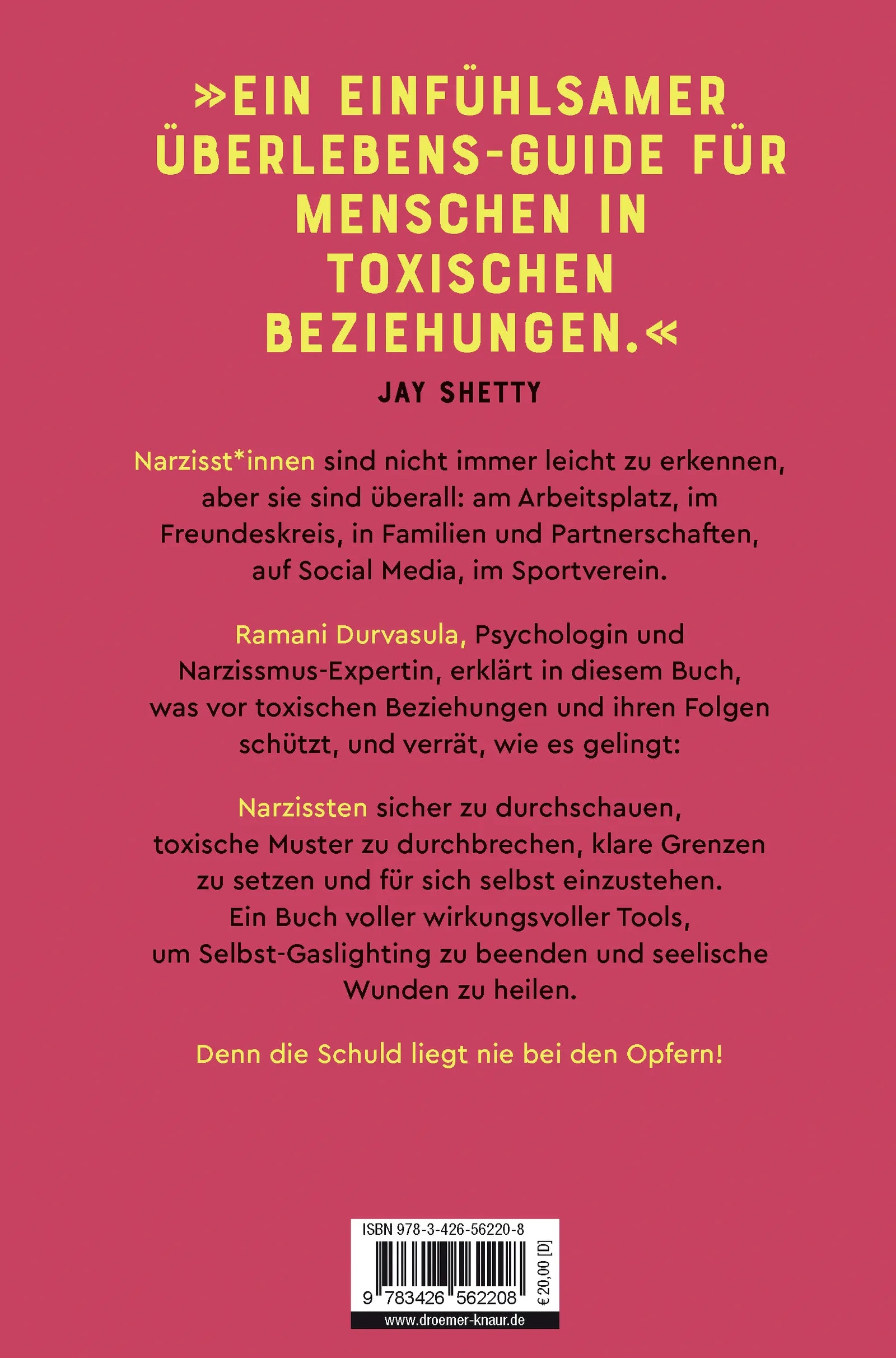 »EIN EINFÜHLSAMER ÜBERLEBENS-GUIDE FÜR MENSCHEN IN TOXISCHEN BEZIEHUNGEN.«

JAY SHETTY

Narzisst*innen sind nicht immer leicht zu erkennen, aber sie sind überall: am Arbeitsplatz, im Freundeskreis, in Familien und Partnerschaften, auf Social Media, im Sportverein.

Ramani Durvasula, Psychologin und Narzissmus-Expertin, erklärt in diesem Buch, was vor toxischen Beziehungen und ihren Folgen schützt, und verrät, wie es gelingt:

Narzissten sicher zu durchschauen, toxische Muster zu durchbrechen, klare Grenzen zu setzen und für sich selbst einzustehen. Ein Buch voller wirkungsvoller Tools, um Selbst-Gaslighting zu beenden und seelische Wunden zu heilen.

Denn die Schuld liegt nie bei den Opfern!

ISBN 978-3-426-56220-8

9 783426 562208

€ 20,00 [D]

www.droemer-knaur.de